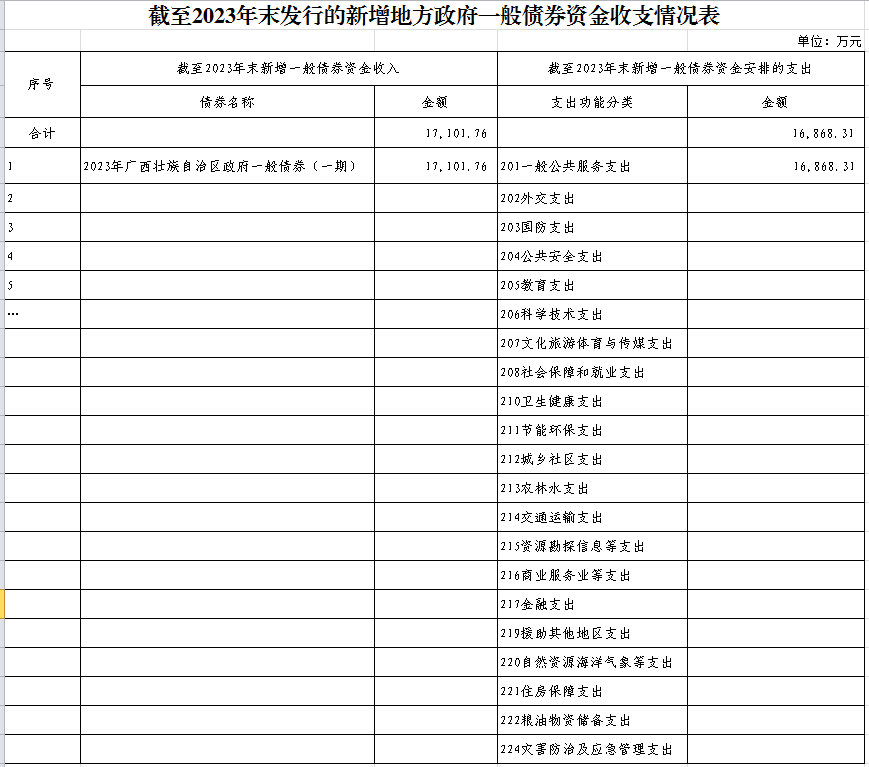 截至2023年末发行的新增地方政府一般债券资金收支情况表

单位：万元

| 序号 | 截至2023年末新增一般债券资金收入 | | 截至2023年末新增一般债券资金安排的支出 | |
|---|---|---|---|---|
| | 债券名称 | 金额 | 支出功能分类 | 金额 |
| 合计 | | 17,101.76 | | 16,868.31 |
| 1 | 2023年广西壮族自治区政府一般债券（一期） | 17,101.76 | 201一般公共服务支出 | 16,868.31 |
| 2 | | | 202外交支出 | |
| 3 | | | 203国防支出 | |
| 4 | | | 204公共安全支出 | |
| 5 | | | 205教育支出 | |
| … | | | 206科学技术支出 | |
| | | | 207文化旅游体育与传媒支出 | |
| | | | 208社会保障和就业支出 | |
| | | | 210卫生健康支出 | |
| | | | 211节能环保支出 | |
| | | | 212城乡社区支出 | |
| | | | 213农林水支出 | |
| | | | 214交通运输支出 | |
| | | | 215资源勘探信息等支出 | |
| | | | 216商业服务业等支出 | |
| | | | 217金融支出 | |
| | | | 219援助其他地区支出 | |
| | | | 220自然资源海洋气象等支出 | |
| | | | 221住房保障支出 | |
| | | | 222粮油物资储备支出 | |
| | | | 224灾害防治及应急管理支出 | |